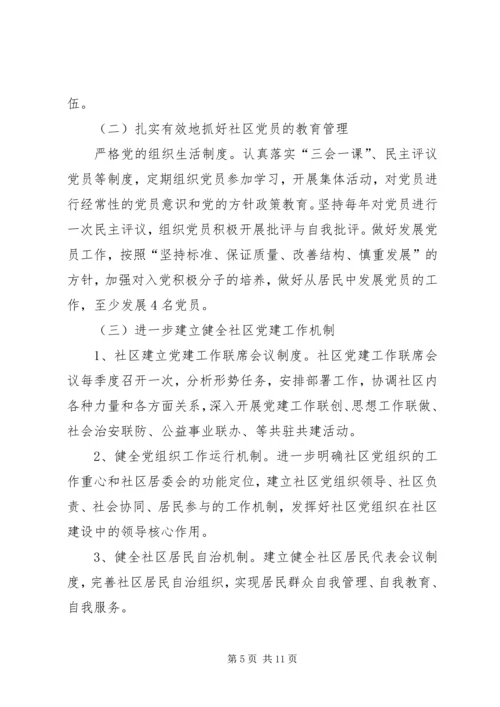 伍。

（二）扎实有效地抓好社区党员的教育管理

严格党的组织生活制度。认真落实“三会一课”、民主评议党员等制度，定期组织党员参加学习，开展集体活动，对党员进行经常性的党员意识和党的方针政策教育。坚持每年对党员进行一次民主评议，组织党员积极开展批评与自我批评。做好发展党员工作，按照“坚持标准、保证质量、改善结构、慎重发展”的方针，加强对入党积极分子的培养，做好从居民中发展党员的工作，至少发展4名党员。

（三）进一步建立健全社区党建工作机制

1、社区建立党建工作联席会议制度。社区党建工作联席会议每季度召开一次，分析形势任务，安排部署工作，协调社区内各种力量和各方面关系，深入开展党建工作联创、思想工作联做、社会治安联防、公益事业联办、等共驻共建活动。

2、健全党组织工作运行机制。进一步明确社区党组织的工作重心和社区居委会的功能定位，建立社区党组织领导、社区负责、社会协同、居民参与的工作机制，发挥好社区党组织在社区建设中的领导核心作用。

3、健全社区居民自治机制。建立健全社区居民代表会议制度，完善社区居民自治组织，实现居民群众自我管理、自我教育、自我服务。

第5页 共11页